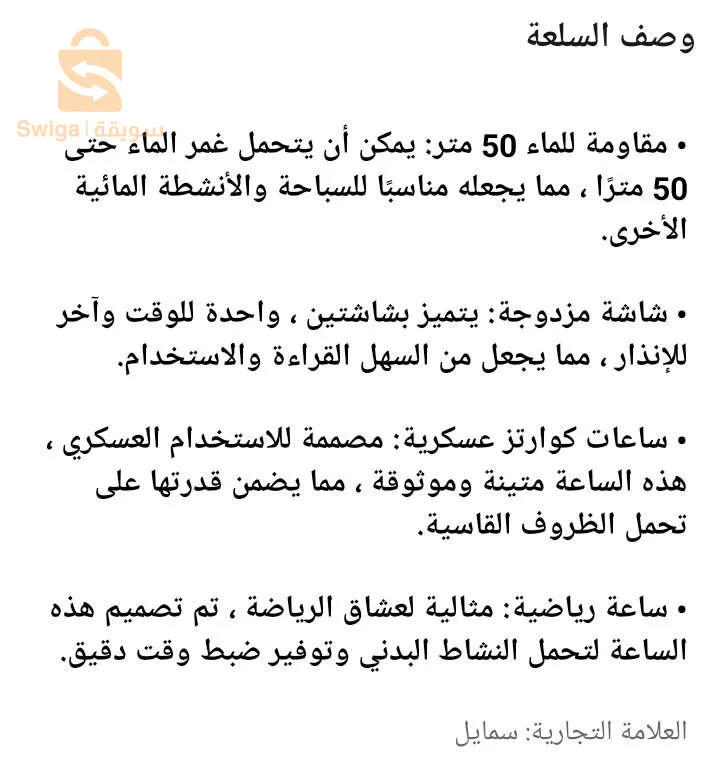 وصف السلعة

Swiga | سويقة

• مقاومة للماء 50 متر: يمكن أن يتحمل غمر الماء حتى 50 مترًا ، مما يجعله مناسبًا للسباحة والأنشطة المائية الأخرى.

• شاشة مزدوجة: يتميز بشاشتين ، واحدة للوقت وآخر للإنذار ، مما يجعل من السهل القراءة والاستخدام.

• ساعات كوارتز عسكرية: مصممة للاستخدام العسكري ، هذه الساعة متينة وموثوقة ، مما يضمن قدرتها على تحمل الظروف القاسية.

• ساعة رياضية: مثالية لعشاق الرياضة ، تم تصميم هذه الساعة لتحمل النشاط البدني وتوفير ضبط وقت دقيق.

العلامة التجارية: سمايل